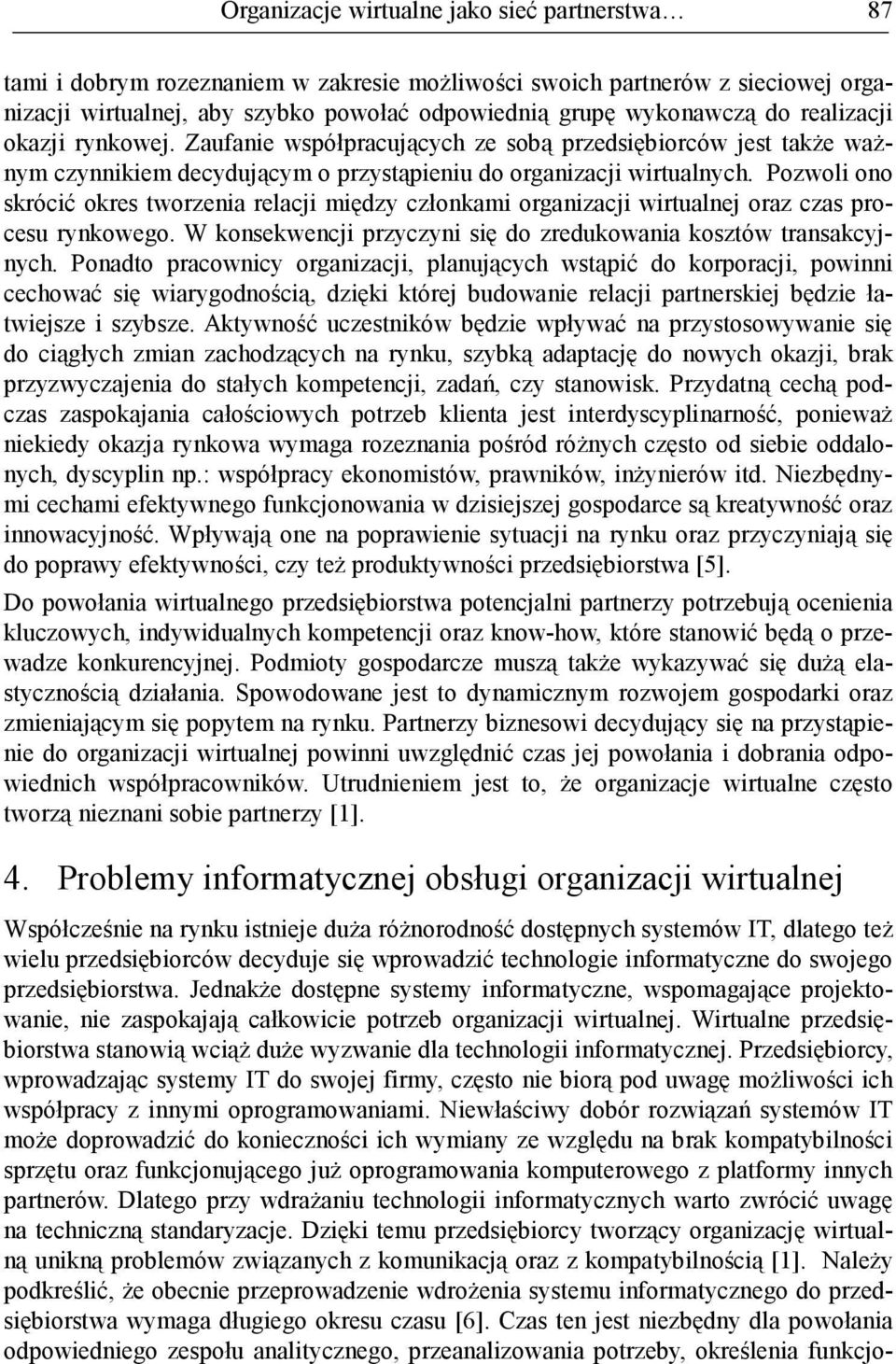 Organizacje wirtualne jako sieć partnerstwa… 87

tami i dobrym rozeznaniem w zakresie możliwości swoich partnerów z sieciowej organizacji wirtualnej, aby szybko powołać odpowiednią grupę wykonawczą do realizacji okazji rynkowej. Zaufanie współpracujących ze sobą przedsiębiorców jest także ważnym czynnikiem decydującym o przystąpieniu do organizacji wirtualnych. Pozwoli ono skrócić okres tworzenia relacji między członkami organizacji wirtualnej oraz czas procesu rynkowego. W konsekwencji przyczyni się do zredukowania kosztów transakcyjnych. Ponadto pracownicy organizacji, planujących wstąpić do korporacji, powinni cechować się wiarygodnością, dzięki której budowanie relacji partnerskiej będzie łatwiejsze i szybsze. Aktywność uczestników będzie wpływać na przystosowywanie się do ciągłych zmian zachodzących na rynku, szybką adaptację do nowych okazji, brak przyzwyczajenia do stałych kompetencji, zadań, czy stanowisk. Przydatną cechą podczas zaspokajania całościowych potrzeb klienta jest interdyscyplinarność, ponieważ niekiedy okazja rynkowa wymaga rozeznania pośród różnych często od siebie oddalonych, dyscyplin np.: współpracy ekonomistów, prawników, inżynierów itd. Niezbędnymi cechami efektywnego funkcjonowania w dzisiejszej gospodarce są kreatywność oraz innowacyjność. Wpływają one na poprawienie sytuacji na rynku oraz przyczyniają się do poprawy efektywności, czy też produktywności przedsiębiorstwa [5].

Do powołania wirtualnego przedsiębiorstwa potencjalni partnerzy potrzebują ocenienia kluczowych, indywidualnych kompetencji oraz know-how, które stanowić będą o przewadze konkurencyjnej. Podmioty gospodarcze muszą także wykazywać się dużą elastycznością działania. Spowodowane jest to dynamicznym rozwojem gospodarki oraz zmieniającym się popytem na rynku. Partnerzy biznesowi decydujący się na przystąpienie do organizacji wirtualnej powinni uwzględnić czas jej powołania i dobrania odpowiednich współpracowników. Utrudnieniem jest to, że organizacje wirtualne często tworzą nieznani sobie partnerzy [1].

4. Problemy informatycznej obsługi organizacji wirtualnej

Współcześnie na rynku istnieje duża różnorodność dostępnych systemów IT, dlatego też wielu przedsiębiorców decyduje się wprowadzić technologie informatyczne do swojego przedsiębiorstwa. Jednakże dostępne systemy informatyczne, wspomagające projektowanie, nie zaspokajają całkowicie potrzeb organizacji wirtualnej. Wirtualne przedsiębiorstwa stanowią wciąż duże wyzwanie dla technologii informatycznej. Przedsiębiorcy, wprowadzając systemy IT do swojej firmy, często nie biorą pod uwagę możliwości ich współpracy z innymi oprogramowaniami. Niewłaściwy dobór rozwiązań systemów IT może doprowadzić do konieczności ich wymiany ze względu na brak kompatybilności sprzętu oraz funkcjonującego już oprogramowania komputerowego z platformy innych partnerów. Dlatego przy wdrażaniu technologii informatycznych warto zwrócić uwagę na techniczną standaryzacje. Dzięki temu przedsiębiorcy tworzący organizację wirtualną unikną problemów związanych z komunikacją oraz z kompatybilnością [1]. Należy podkreślić, że obecnie przeprowadzenie wdrożenia systemu informatycznego do przedsiębiorstwa wymaga długiego okresu czasu [6]. Czas ten jest niezbędny dla powołania odpowiedniego zespołu analitycznego, przeanalizowania potrzeby, określenia funkcjo-